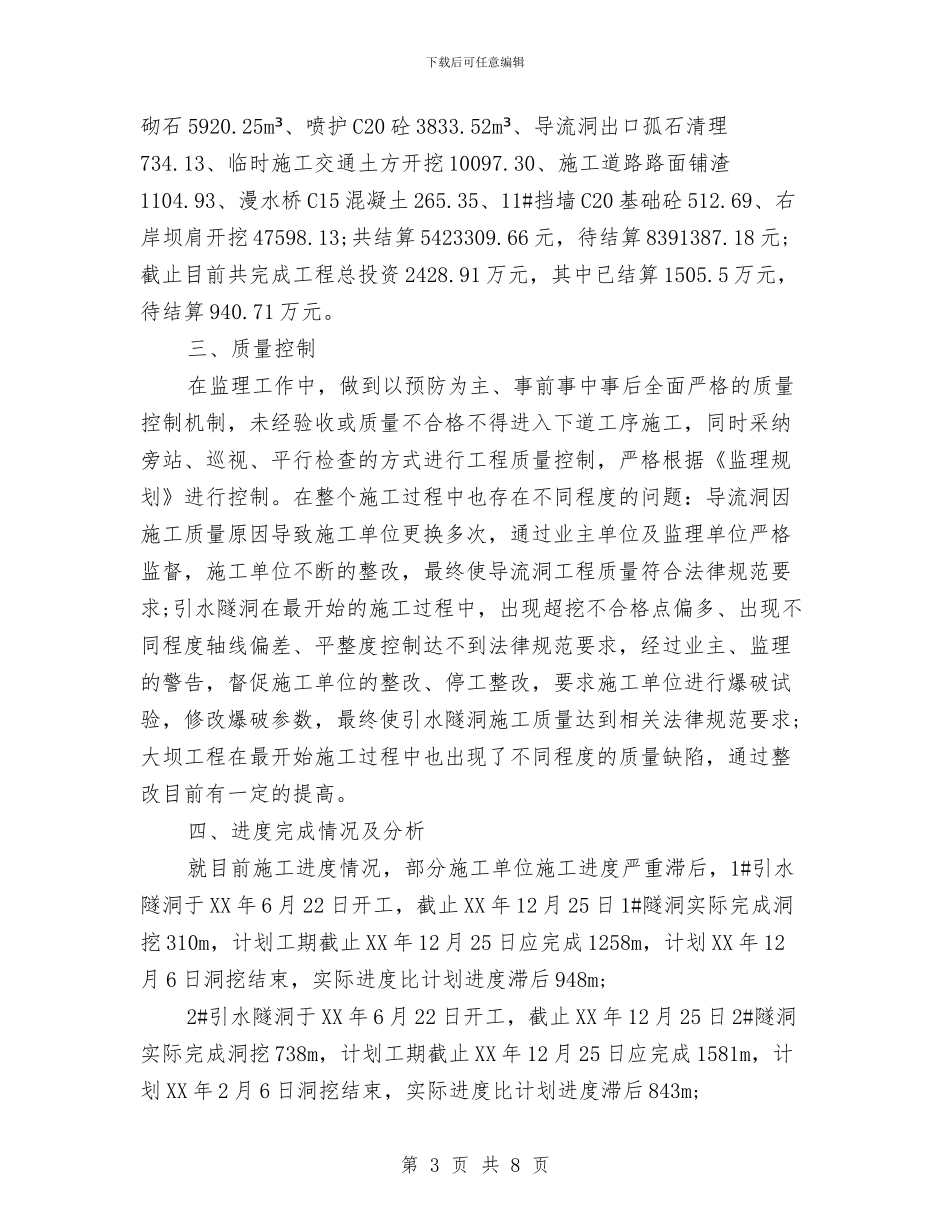 下载后可任意编辑

砌石 5920.25m³、喷护 C20 砼 3833.52m³、导流洞出口孤石清理 734.13、临时施工交通土方开挖 10097.30、施工道路路面铺渣 1104.93、漫水桥 C15 混凝土 265.35、11#挡墙 C20 基础砼 512.69、右岸坝肩开挖 47598.13;共结算 5423309.66 元，待结算 8391387.18 元；截止目前共完成工程总投资 2428.91 万元，其中已结算 1505.5 万元，待结算 940.71 万元。

三、质量控制

在监理工作中，做到以预防为主、事前事中事后全面严格的质量控制机制，未经验收或质量不合格不得进入下道工序施工，同时采纳旁站、巡视、平行检查的方式进行工程质量控制，严格根据《监理规划》进行控制。在整个施工过程中也存在不同程度的问题：导流洞因施工质量原因导致施工单位更换多次，通过业主单位及监理单位严格监督，施工单位不断的整改，最终使导流洞工程质量符合法律规范要求;引水隧洞在最开始的施工过程中，出现超挖不合格点偏多、出现不同程度轴线偏差、平整度控制达不到法律规范要求，经过业主、监理的警告，督促施工单位的整改、停工整改，要求施工单位进行爆破试验，修改爆破参数，最终使引水隧洞施工质量达到相关法律规范要求；大坝工程在最开始施工过程中也出现了不同程度的质量缺陷，通过整改目前有一定的提高。

四、进度完成情况及分析

就目前施工进度情况，部分施工单位施工进度严重滞后，1#引水隧洞于 XX 年 6 月 22 日开工，截止 XX 年 12 月 25 日 1#隧洞实际完成洞挖 310m，计划工期截止 XX 年 12 月 25 日应完成 1258m，计划 XX 年 12 月 6 日洞挖结束，实际进度比计划进度滞后 948m;

2#引水隧洞于 XX 年 6 月 22 日开工，截止 XX 年 12 月 25 日 2#隧洞实际完成洞挖 738m，计划工期截止 XX 年 12 月 25 日应完成 1581m，计划 XX 年 2 月 6 日洞挖结束，实际进度比计划进度滞后 843m;

第 3 页 共 8 页